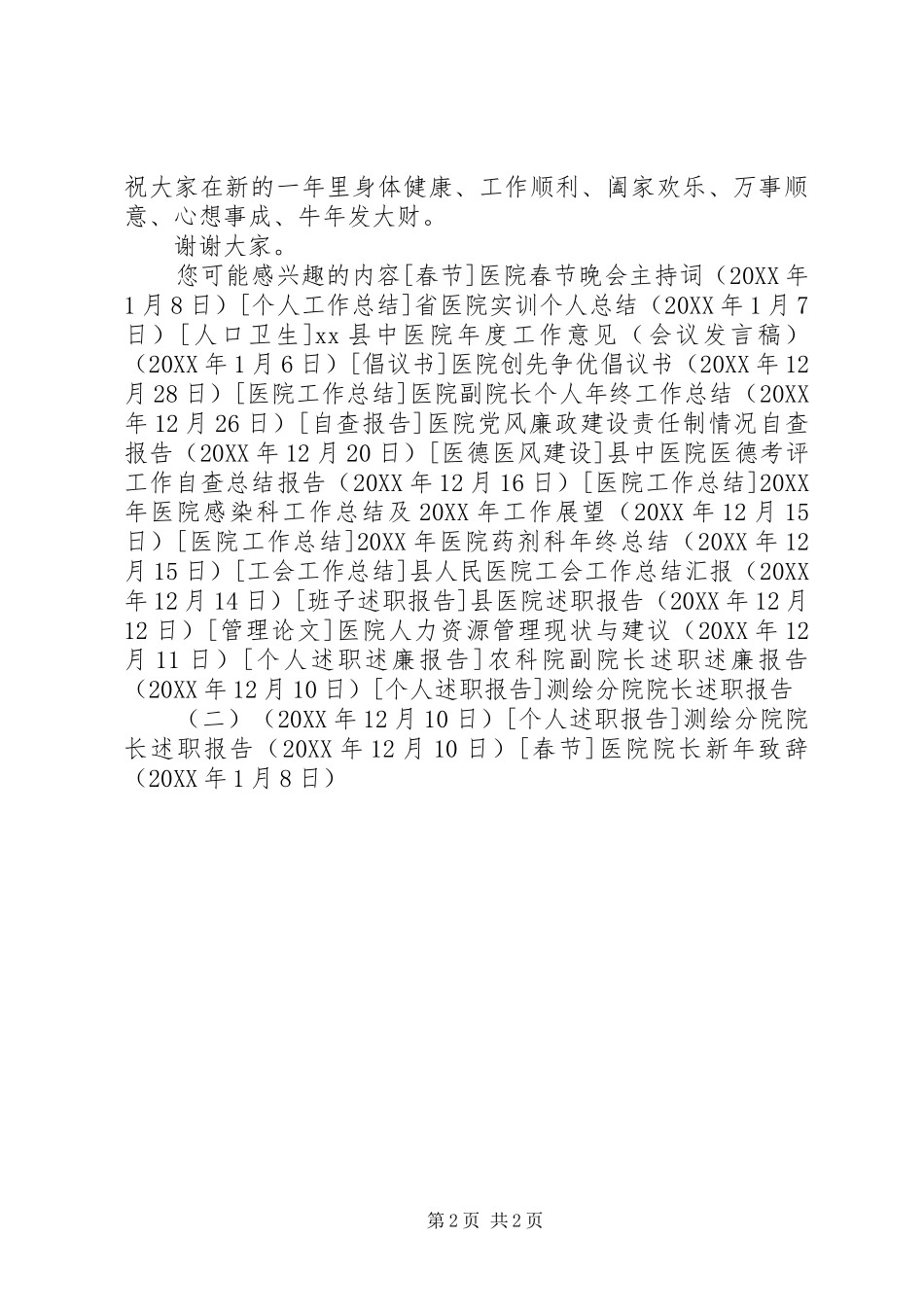 祝大家在新的一年里身体健康、工作顺利、阖家欢乐、万事顺意、心想事成、牛年发大财。

谢谢大家。

您可能感兴趣的内容[春节]医院春节晚会主持词（20XX年1月8日）[个人工作总结]省医院实训个人总结（20XX年1月7日）[人口卫生]xx县中医院年度工作意见（会议发言稿）（20XX年1月6日）[倡议书]医院创先争优倡议书（20XX年12月28日）[医院工作总结]医院副院长个人年终工作总结（20XX年12月26日）[自查报告]医院党风廉政建设责任制情况自查报告（20XX年12月20日）[医德医风建设]县中医院医德考评工作自查总结报告（20XX年12月16日）[医院工作总结]20XX年医院感染科工作总结及20XX年工作展望（20XX年12月15日）[医院工作总结]20XX年医院药剂科年终总结（20XX年12月15日）[工会工作总结]县人民医院工会工作总结汇报（20XX年12月14日）[班子述职报告]县医院述职报告（20XX年12月12日）[管理论文]医院人力资源管理现状与建议（20XX年12月11日）[个人述职述廉报告]农科院副院长述职述廉报告（20XX年12月10日）[个人述职报告]测绘分院院长述职报告

（二）（20XX年12月10日）[个人述职报告]测绘分院院长述职报告（20XX年12月10日）[春节]医院院长新年致辞（20XX年1月8日）

第2页 共2页